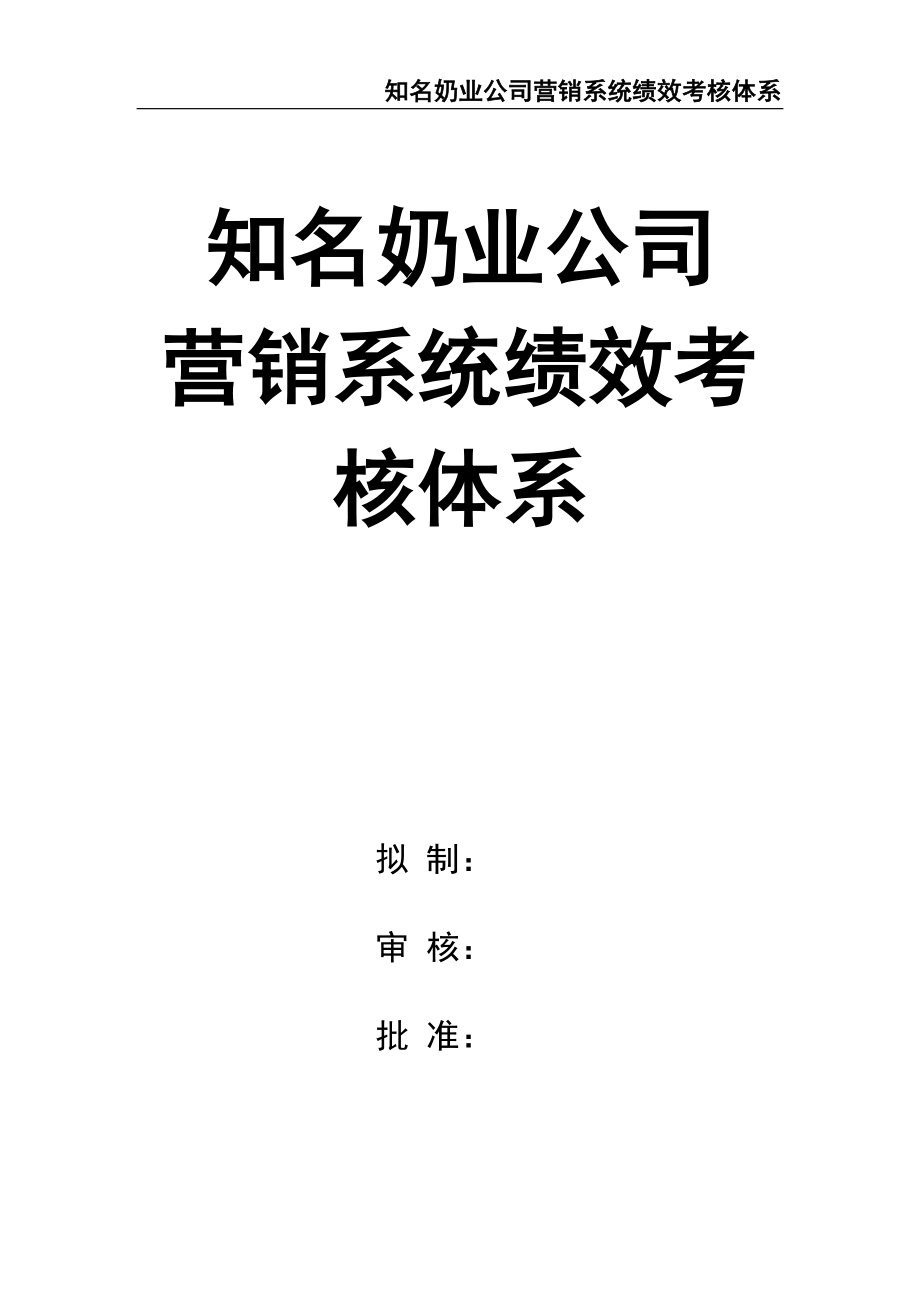 知名奶业公司营销系统绩效考核体系

知名奶业公司营销系统绩效考核体系

拟 制：

审 核：

批 准：